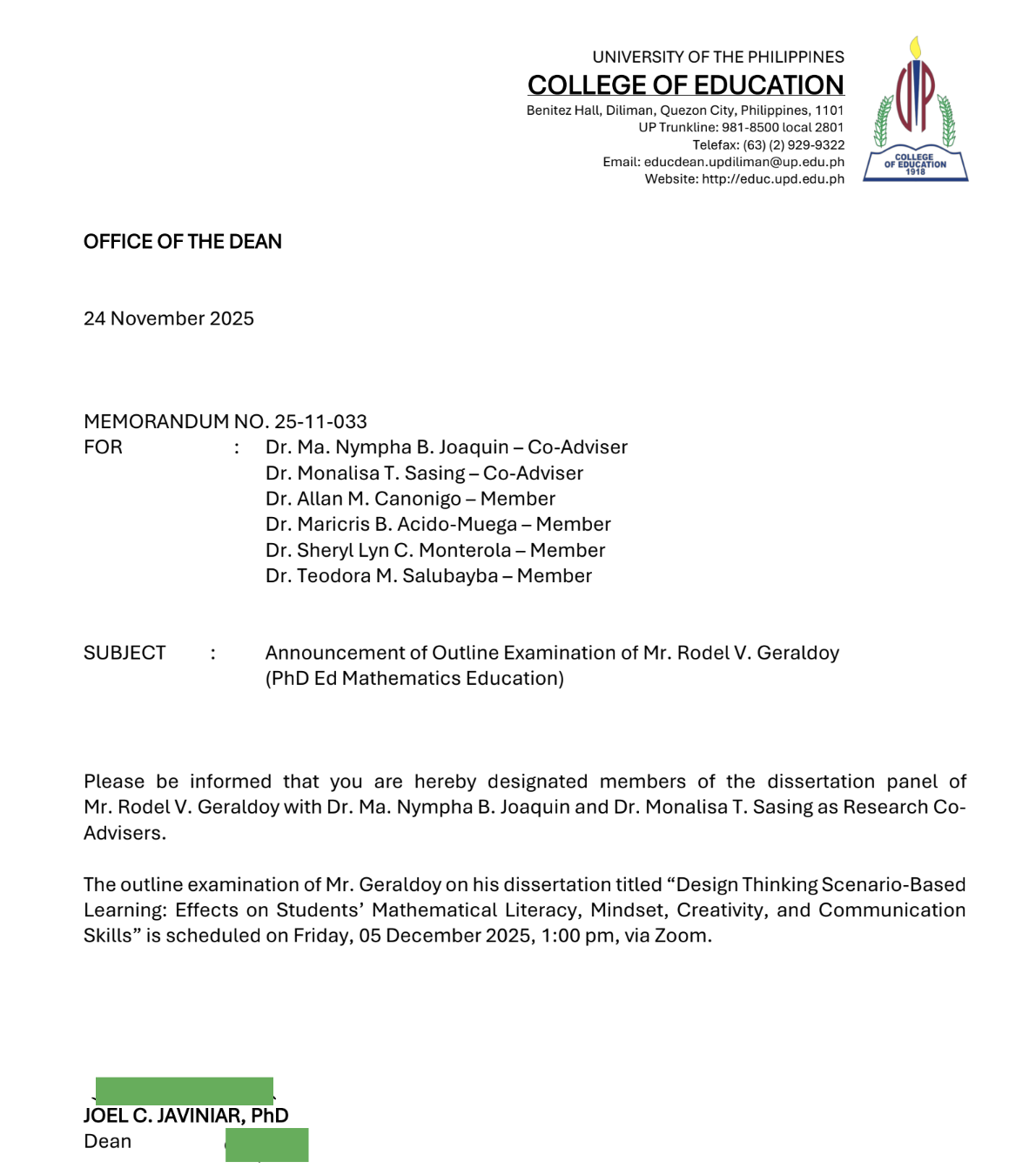 UNIVERSITY OF THE PHILIPPINES
COLLEGE OF EDUCATION
Benitez Hall, Diliman, Quezon City, Philippines, 1101
UP Trunkline: 981-8500 local 2801
Telefax: (63) (2) 929-9322
Email: educdean.updiliman@up.edu.ph
Website: http://educ.upd.edu.ph

UP
COLLEGE OF EDUCATION
1918

OFFICE OF THE DEAN

24 November 2025

MEMORANDUM NO. 25-11-033
FOR : Dr. Ma. Nympha B. Joaquin – Co-Adviser
Dr. Monalisa T. Sasing – Co-Adviser
Dr. Allan M. Canonigo – Member
Dr. Maricris B. Acido-Muega – Member
Dr. Sheryl Lyn C. Monterola – Member
Dr. Teodora M. Salubayba – Member

SUBJECT : Announcement of Outline Examination of Mr. Rodel V. Geraldoy (PhD Ed Mathematics Education)

Please be informed that you are hereby designated members of the dissertation panel of Mr. Rodel V. Geraldoy with Dr. Ma. Nympha B. Joaquin and Dr. Monalisa T. Sasing as Research Co-Advisers.

The outline examination of Mr. Geraldoy on his dissertation titled “Design Thinking Scenario-Based Learning: Effects on Students’ Mathematical Literacy, Mindset, Creativity, and Communication Skills” is scheduled on Friday, 05 December 2025, 1:00 pm, via Zoom.

JOEL C. JAVINIAR, PhD
Dean